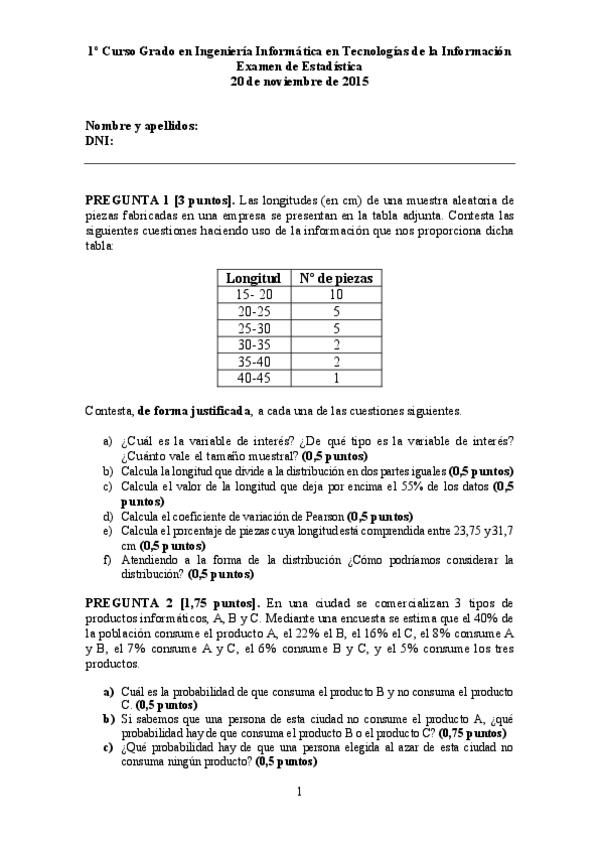 1º Curso Grado en Ingeniería Informática en Tecnologías de la Información
Examen de Estadística
20 de noviembre de 2015

Nombre y apellidos:
DNI:

PREGUNTA 1 [3 puntos]. Las longitudes (en cm) de una muestra aleatoria de piezas fabricadas en una empresa se presentan en la tabla adjunta. Contesta las siguientes cuestiones haciendo uso de la información que nos proporciona dicha tabla:

| Longitud | Nº de piezas |
|---|---|
| 15- 20 | 10 |
| 20-25 | 5 |
| 25-30 | 5 |
| 30-35 | 2 |
| 35-40 | 2 |
| 40-45 | 1 |

Contesta, de forma justificada, a cada una de las cuestiones siguientes.

a) ¿Cuál es la variable de interés? ¿De qué tipo es la variable de interés? ¿Cuánto vale el tamaño muestral? (0,5 puntos)
b) Calcula la longitud que divide a la distribución en dos partes iguales (0,5 puntos)
c) Calcula el valor de la longitud que deja por encima el 55% de los datos (0,5 puntos)
d) Calcula el coeficiente de variación de Pearson (0,5 puntos)
e) Calcula el porcentaje de piezas cuya longitud está comprendida entre 23,75 y 31,7 cm (0,5 puntos)
f) Atendiendo a la forma de la distribución ¿Cómo podríamos considerar la distribución? (0,5 puntos)

PREGUNTA 2 [1,75 puntos]. En una ciudad se comercializan 3 tipos de productos informáticos, A, B y C. Mediante una encuesta se estima que el 40% de la población consume el producto A, el 22% el B, el 16% el C, el 8% consume A y B, el 7% consume A y C, el 6% consume B y C, y el 5% consume los tres productos.

a) Cuál es la probabilidad de que consuma el producto B y no consuma el producto C. (0,5 puntos)
b) Si sabemos que una persona de esta ciudad no consume el producto A, ¿qué probabilidad hay de que consuma el producto B o el producto C? (0,75 puntos)
c) ¿Qué probabilidad hay de que una persona elegida al azar de esta ciudad no consuma ningún producto? (0,5 puntos)

1